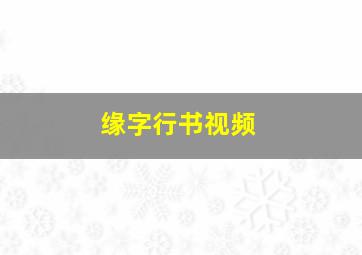 缘字行书视频